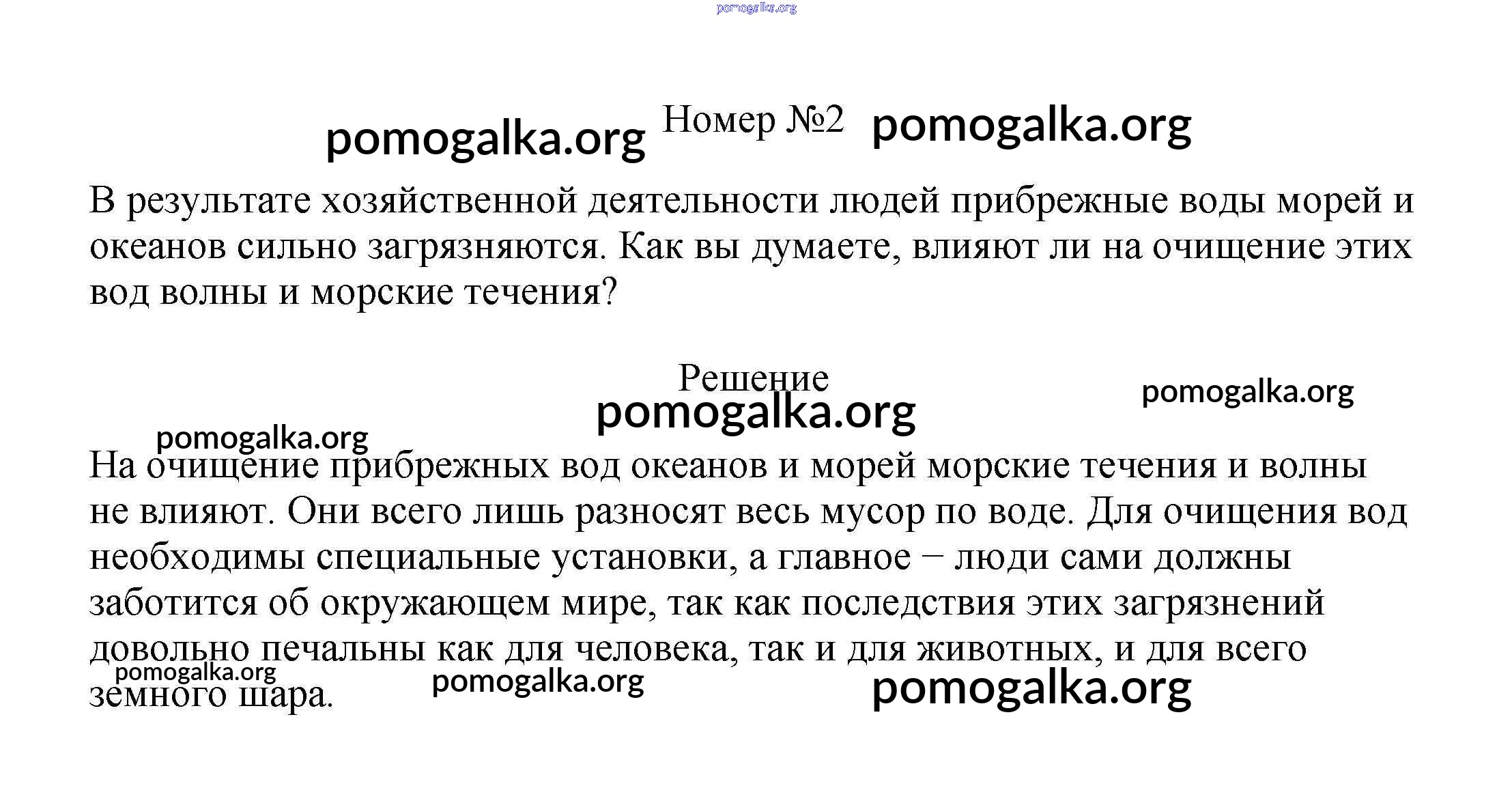 pomogalka.org

pomogalka.org Номер №2 pomogalka.org

В результате хозяйственной деятельности людей прибрежные воды морей и океанов сильно загрязняются. Как вы думаете, влияют ли на очищение этих вод волны и морские течения?

Решение
pomogalka.org pomogalka.org

pomogalka.org
На очищение прибрежных вод океанов и морей морские течения и волны не влияют. Они всего лишь разносят весь мусор по воде. Для очищения вод необходимы специальные установки, а главное − люди сами должны заботится об окружающем мире, так как последствия этих загрязнений довольно печальны как для человека, так и для животных, и для всего земного шара.

pomogalka.org pomogalka.org pomogalka.org